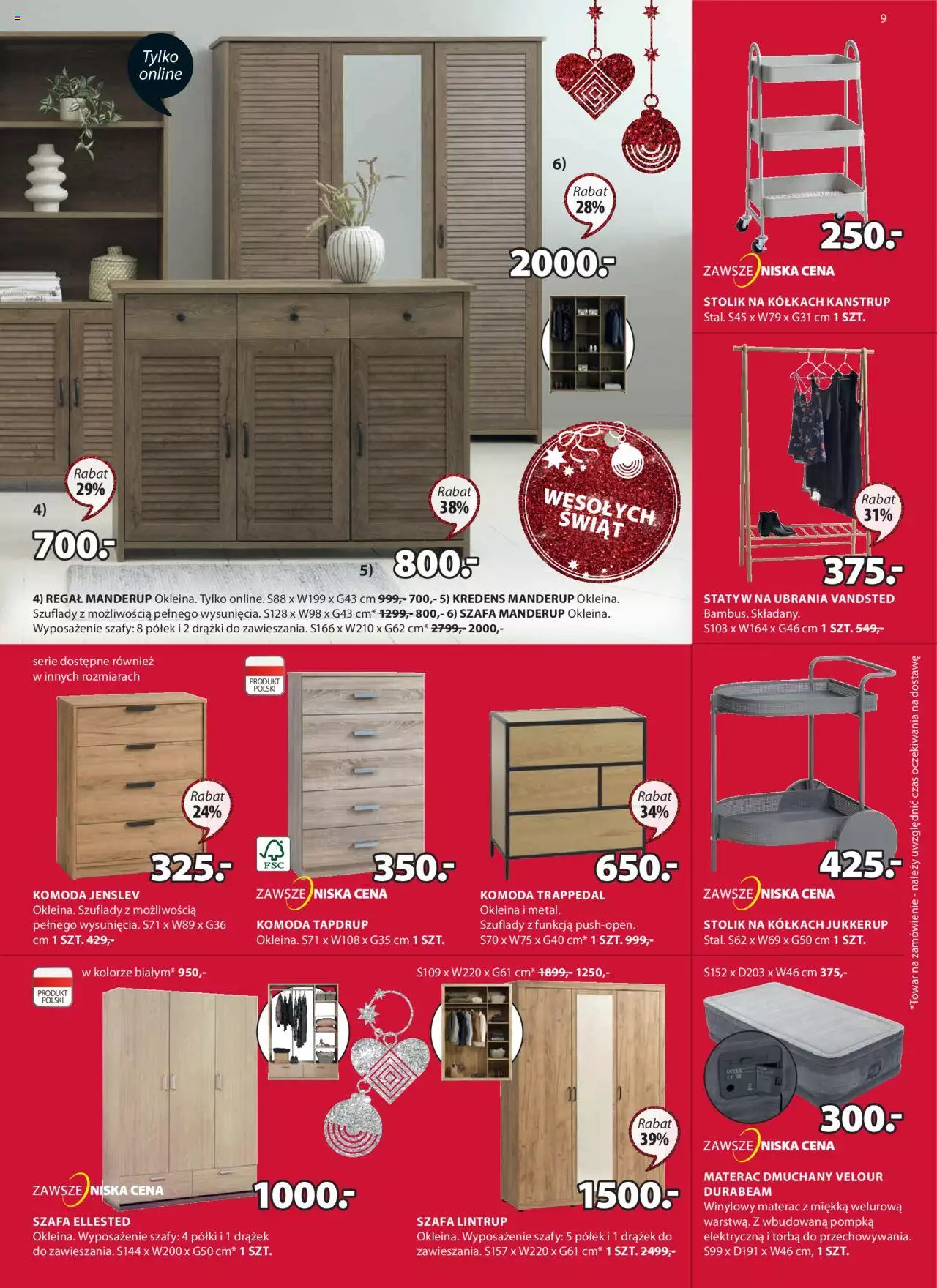 9

Tylko online

6)

Rabat 28%

2000.-

Rabat 29%

4)

700.-

Rabat 38%

5)

800.-

WESOŁYCH ŚWIĄT

4) REGAŁ MANDERUP Okleina. Tylko online. S88 x W199 x G43 cm 999,- 700,- 5) KREDENS MANDERUP Okleina. Szuflady z możliwością pełnego wysunięcia. S128 x W98 x G43 cm* 1299,- 800,- 6) SZAFA MANDERUP Okleina. Wyposażenie szafy: 8 półek i 2 drążki do zawieszania. S166 x W210 x G62 cm* 2799,- 2000,-

250.-

ZAWSZE NISKA CENA

STOLIK NA KÓŁKACH KANSTRUP
Stal. S45 x W79 x G31 cm 1 SZT.

Rabat 31%

375.-

STATYW NA UBRANIA VANDSTED
Bambus. Składany.
S103 x W164 x G46 cm 1 SZT. 549,-

serie dostępne również w innych rozmiarach

Rabat 24%

325.-

KOMODA JENSLEV
Okleina. Szuflady z możliwością pełnego wysunięcia. S71 x W89 x G36 cm 1 SZT. 429,-

PRODUKT POLSKI

FSC

350.-

ZAWSZE NISKA CENA

KOMODA TAPDRUP
Okleina. S71 x W108 x G35 cm 1 SZT.

Rabat 34%

650.-

KOMODA TRAPPEDAL
Okleina i metal.
Szuflady z funkcją push-open.
S70 x W75 x G40 cm* 1 SZT. 999,-

425.-

ZAWSZE NISKA CENA

STOLIK NA KÓŁKACH JUKKERUP
Stal. S62 x W69 x G50 cm 1 SZT.

PRODUKT POLSKI

w kolorze białym* 950,-

ZAWSZE NISKA CENA

1000.-

SZAFA ELLESTED
Okleina. Wyposażenie szafy: 4 półki i 1 drążek do zawieszania. S144 x W200 x G50 cm* 1 SZT.

S109 x W220 x G61 cm* 1899,- 1250,-

Rabat 39%

1500.-

SZAFA LINTRUP
Okleina. Wyposażenie szafy: 5 półek i 1 drążek do zawieszania. S157 x W220 x G61 cm* 1 SZT. 2499,-

S152 x D203 x W46 cm 375,-

300.-

ZAWSZE NISKA CENA

MATERAC DMUCHANY VELOUR DURABEAM
Winylowy materac z miękką welurową warstwą. Z wbudowaną pompką elektryczną i torbą do przechowywania. S99 x D191 x W46 cm, 1 SZT.

*Towar na zamówienie - należy uwzględnić czas oczekiwania na dostawę